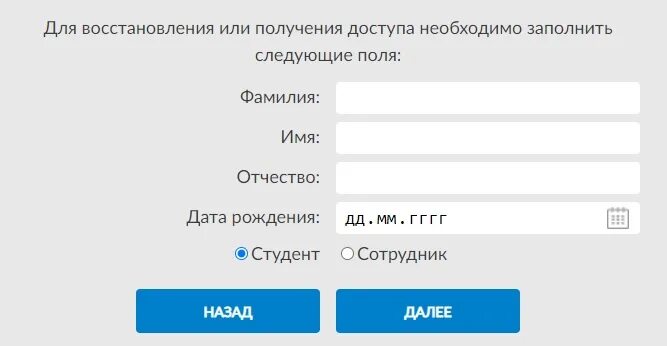 Для восстановления или получения доступа необходимо заполнить следующие поля:

Фамилия:

Имя:

Отчество:

Дата рождения: дд.мм.гггг

Студент Сотрудник

НАЗАД ДАЛЕЕ